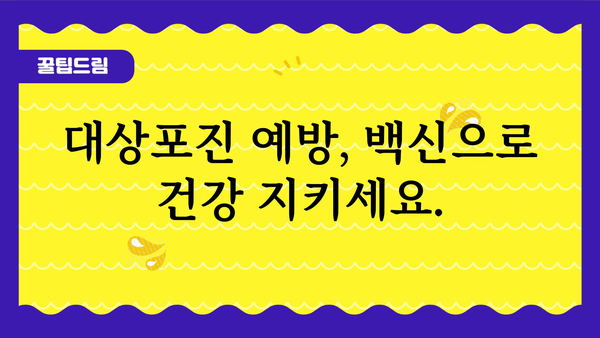 꿀팁드림

대상포진 예방, 백신으로 건강 지키세요.